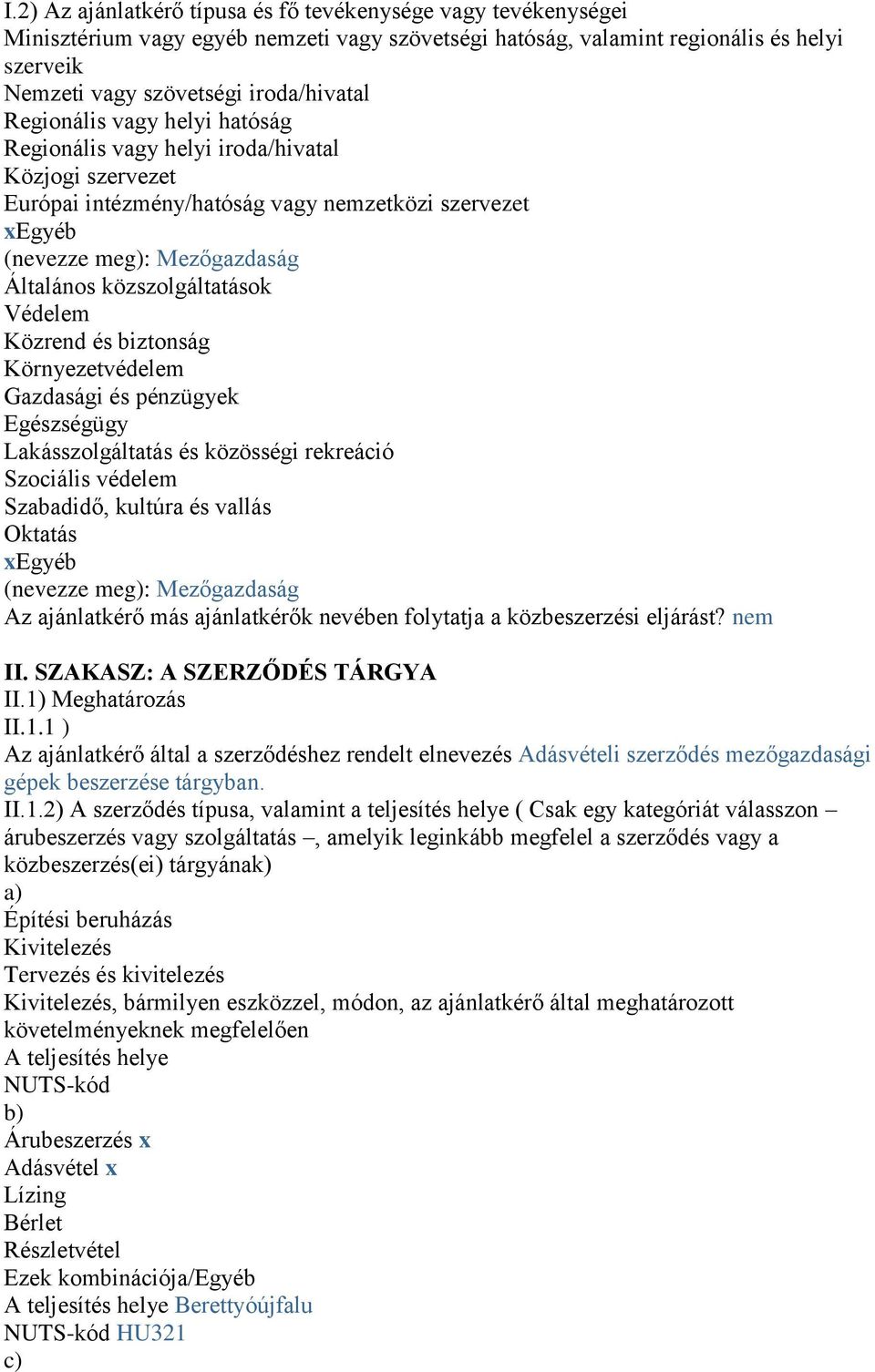 I.2) Az ajánlatkérő típusa és fő tevékenysége vagy tevékenységei
Minisztérium vagy egyéb nemzeti vagy szövetségi hatóság, valamint regionális és helyi szerveik
Nemzeti vagy szövetségi iroda/hivatal
Regionális vagy helyi hatóság
Regionális vagy helyi iroda/hivatal
Közjogi szervezet
Európai intézmény/hatóság vagy nemzetközi szervezet
xEgyéb
(nevezze meg): Mezőgazdaság
Általános közszolgáltatások
Védelem
Közrend és biztonság
Környezetvédelem
Gazdasági és pénzügyek
Egészségügy
Lakásszolgáltatás és közösségi rekreáció
Szociális védelem
Szabadidő, kultúra és vallás
Oktatás
xEgyéb
(nevezze meg): Mezőgazdaság
Az ajánlatkérő más ajánlatkérők nevében folytatja a közbeszerzési eljárást? nem

II. SZAKASZ: A SZERZŐDÉS TÁRGYA
II.1) Meghatározás
II.1.1 )
Az ajánlatkérő által a szerződéshez rendelt elnevezés Adásvételi szerződés mezőgazdasági gépek beszerzése tárgyban.
II.1.2) A szerződés típusa, valamint a teljesítés helye ( Csak egy kategóriát válasszon – árubeszerzés vagy szolgáltatás –, amelyik leginkább megfelel a szerződés vagy a közbeszerzés(ei) tárgyának)
a)
Építési beruházás
Kivitelezés
Tervezés és kivitelezés
Kivitelezés, bármilyen eszközzel, módon, az ajánlatkérő által meghatározott követelményeknek megfelelően
A teljesítés helye
NUTS-kód
b)
Árubeszerzés x
Adásvétel x
Lízing
Bérlet
Részletvétel
Ezek kombinációja/Egyéb
A teljesítés helye Berettyóújfalu
NUTS-kód HU321
c)